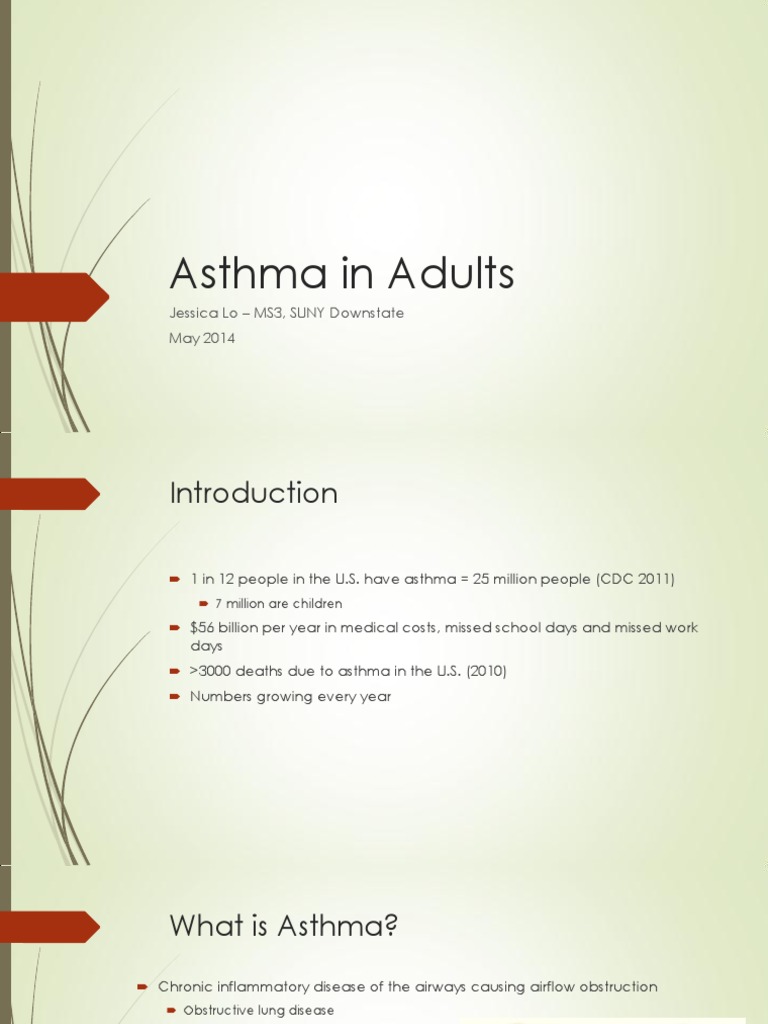 Asthma in Adults

Jessica Lo – MS3, SUNY Downstate

May 2014

Introduction

1 in 12 people in the U.S. have asthma = 25 million people (CDC 2011)

7 million are children

$56 billion per year in medical costs, missed school days and missed work days

>3000 deaths due to asthma in the U.S. (2010)

Numbers growing every year

What is Asthma?

Chronic inflammatory disease of the airways causing airflow obstruction

Obstructive lung disease